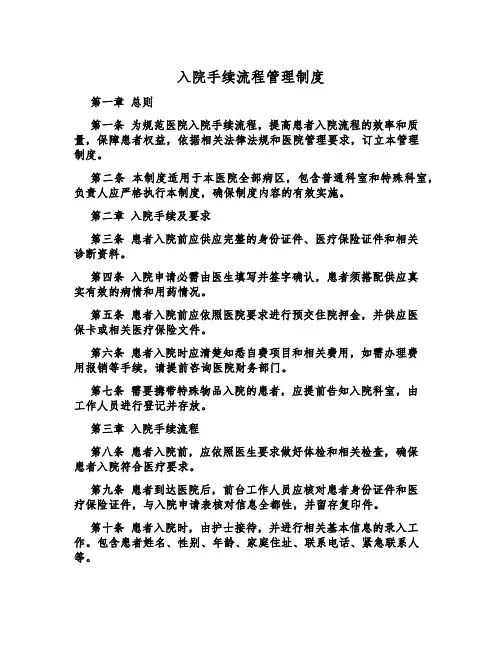 入院手续流程管理制度

第一章 总则

第一条 为规范医院入院手续流程，提高患者入院流程的效率和质量，保障患者权益，依据相关法律法规和医院管理要求，订立本管理制度。

第二条 本制度适用于本医院全部病区，包含普通科室和特殊科室，负责人应严格执行本制度，确保制度内容的有效实施。

第二章 入院手续及要求

第三条 患者入院前应供应完整的身份证件、医疗保险证件和相关诊断资料。

第四条 入院申请必需由医生填写并签字确认，患者须搭配供应真实有效的病情和用药情况。

第五条 患者入院前应依照医院要求进行预交住院押金，并供应医保卡或相关医疗保险文件。

第六条 患者入院时应清楚知悉自费项目和相关费用，如需办理费用报销等手续，请提前咨询医院财务部门。

第七条 需要携带特殊物品入院的患者，应提前告知入院科室，由工作人员进行登记并存放。

第三章 入院手续流程

第八条 患者入院前，应依照医生要求做好体检和相关检查，确保患者入院符合医疗要求。

第九条 患者到达医院后，前台工作人员应核对患者身份证件和医疗保险证件，与入院申请表核对信息全都性，并留存复印件。

第十条 患者入院时，由护士接待，并进行相关基本信息的录入工作。包含患者姓名、性别、年龄、家庭住址、联系电话、紧急联系人等。